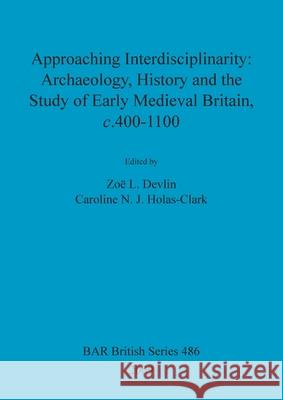 Approaching Interdisciplinarity: Archaeology, History and the Study of Early Medieval Britain, c.400-1100

Edited by

Zoë L. Devlin
Caroline N. J. Holas-Clark

BAR British Series 486

Kraina Książek